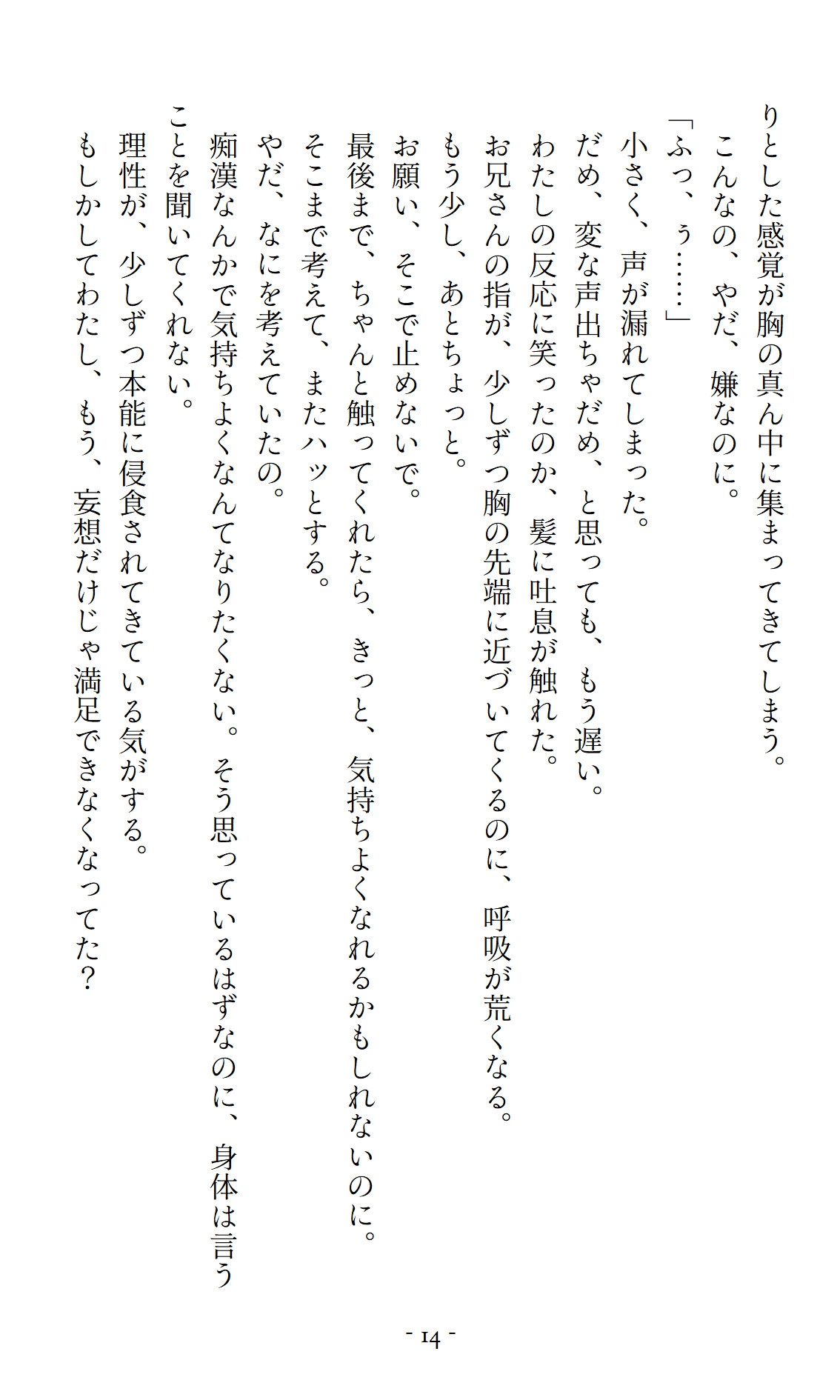 りとした感覚が胸の真ん中に集まってきてしまう。
こんなの、やだ、嫌なのに。
「ふっ、ぅ……」
小さく、声が漏れてしまった。
だめ、変な声出ちゃだめ、と思っても、もう遅い。
わたしの反応に笑ったのか、髪に吐息が触れた。
お兄さんの指が、少しずつ胸の先端に近づいてくるのに、呼吸が荒くなる。
もう少し、あとちょっと。
お願い、そこで止めないで。
最後まで、ちゃんと触ってくれたら、きっと、気持ちよくなれるかもしれないのに。
そこまで考えて、またハッとする。
やだ、なにを考えていたの。
痴漢なんかで気持ちよくなんてなりたくない。そう思っているはずなのに、身体は言うことを聞いてくれない。
理性が、少しずつ本能に侵食されてきている気がする。
もしかしてわたし、もう、妄想だけじゃ満足できなくなってた？

- 14 -